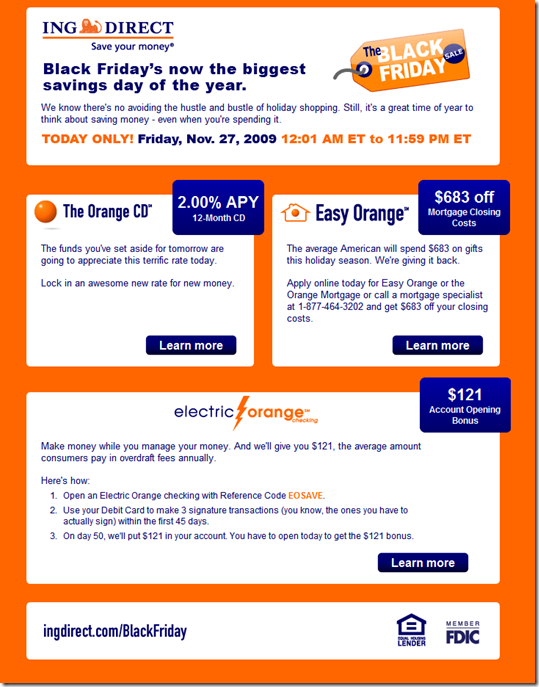 ING DIRECT
Save your money®

The BLACK FRIDAY SALE

Black Friday's now the biggest savings day of the year.

We know there's no avoiding the hustle and bustle of holiday shopping. Still, it's a great time of year to think about saving money - even when you're spending it.

TODAY ONLY! Friday, Nov. 27, 2009 12:01 AM ET to 11:59 PM ET

The Orange CD™

2.00% APY
12-Month CD

The funds you've set aside for tomorrow are going to appreciate this terrific rate today.

Lock in an awesome new rate for new money.

Learn more

Easy Orange™

$683 off
Mortgage Closing Costs

The average American will spend $683 on gifts this holiday season. We're giving it back.

Apply online today for Easy Orange or the Orange Mortgage or call a mortgage specialist at 1-877-464-3202 and get $683 off your closing costs.

Learn more

electric orange™ checking

$121
Account Opening Bonus

Make money while you manage your money. And we'll give you $121, the average amount consumers pay in overdraft fees annually.

Here's how:
1. Open an Electric Orange checking with Reference Code EOSAVE.
2. Use your Debit Card to make 3 signature transactions (you know, the ones you have to actually sign) within the first 45 days.
3. On day 50, we'll put $121 in your account. You have to open today to get the $121 bonus.

Learn more

ingdirect.com/BlackFriday

EQUAL HOUSING LENDER

MEMBER FDIC